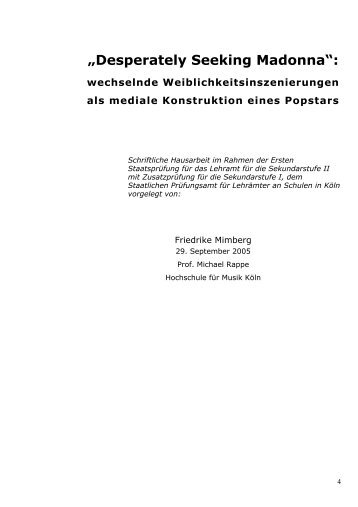 „Desperately Seeking Madonna“:
wechselnde Weiblichkeitsinszenierungen als mediale Konstruktion eines Popstars

Schriftliche Hausarbeit im Rahmen der Ersten Staatsprüfung für das Lehramt für die Sekundarstufe II mit Zusatzprüfung für die Sekundarstufe I, dem Staatlichen Prüfungsamt für Lehrämter an Schulen in Köln vorgelegt von:

Friedrike Mimberg
29. September 2005
Prof. Michael Rappe
Hochschule für Musik Köln

4